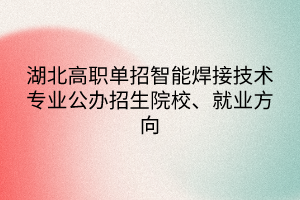 湖北高职单招智能焊接技术专业公办招生院校、就业方向